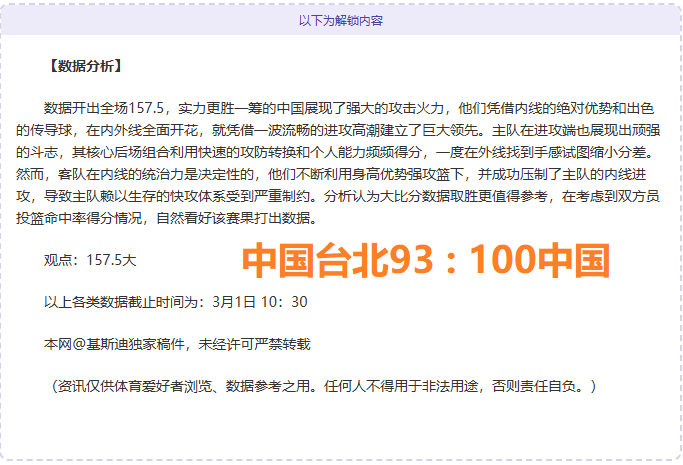 以下为解锁内容

【数据分析】

数据开出全场157.5，实力更胜一筹的中国展现了强大的攻击火力，他们凭借内线的绝对优势和出色的传导球，在内外线全面开花，就凭借一波流畅的进攻高潮建立了巨大领先。主队在进攻端也展现出顽强的斗志，其核心后场组合利用快速的攻防转换和个人能力频频得分，一度在外线找到手感试图缩小分差。然而，客队在内线的统治力是决定性的，他们不断利用身高优势强攻篮下，并成功压制了主队的内线进攻，导致主队赖以生存的快攻体系受到严重制约。分析认为大比分数据取胜更值得参考，在考虑到双方员投篮命中率得分情况，自然看好该赛果打出数据。

观点：157.5大

中国台北93：100中国

以上各类数据截止时间为：3月1日 10：30

本网@基斯迪独家稿件，未经许可严禁转载

（资讯仅供体育爱好者浏览、数据参考之用。任何人不得用于非法用途，否则责任自负。）